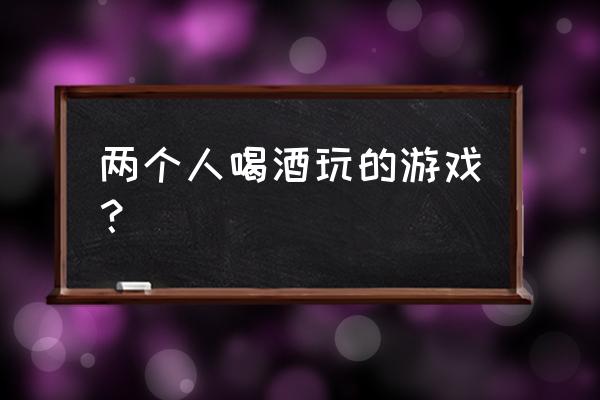 两个人喝酒玩的游戏？